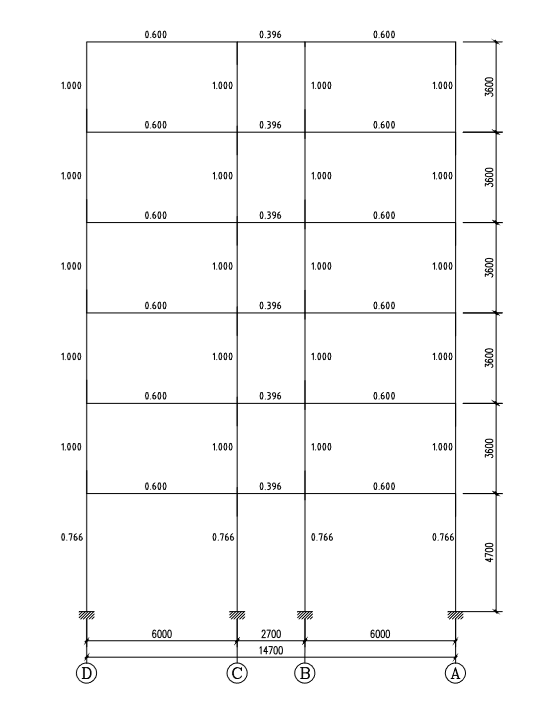 0.600 0.396 0.600

1.000 1.000 1.000 1.000 3600

0.600 0.396 0.600

1.000 1.000 1.000 1.000 3600

0.600 0.396 0.600

1.000 1.000 1.000 1.000 3600

0.600 0.396 0.600

1.000 1.000 1.000 1.000 3600

0.600 0.396 0.600

1.000 1.000 1.000 1.000 3600

0.600 0.396 0.600

0.766 0.766 0.766 0.766 4700

6000 2700 6000

14700

D C B A